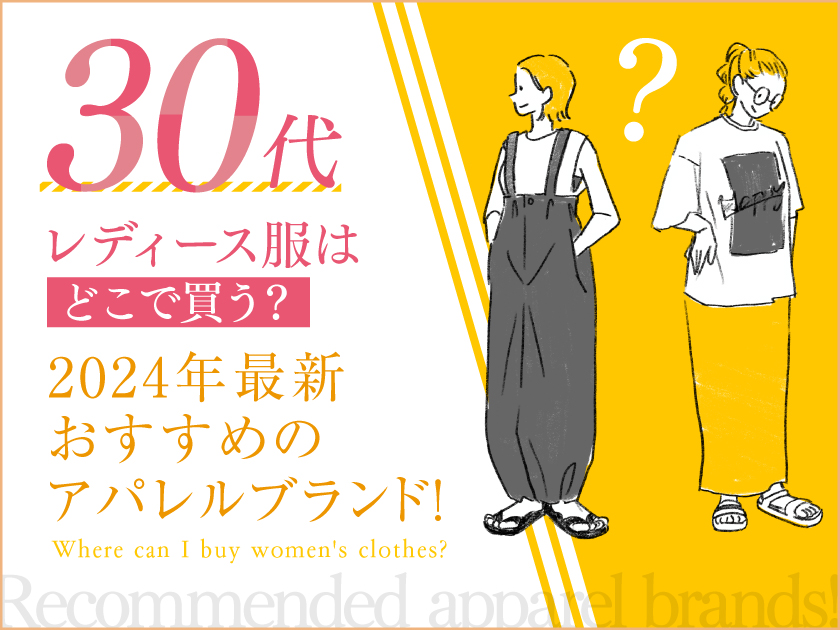 30代
レディース服は
どこで買う?
2024年最新
おすすめの
アパレルブランド!
Where can I buy women's clothes?
Recommended apparel brands!
?
Happy